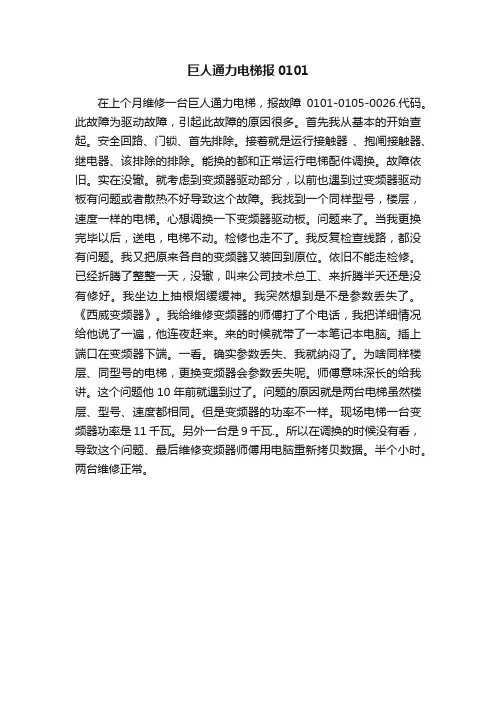 巨人通力电梯报 0101

在上个月维修一台巨人通力电梯，报故障 0101-0105-0026.代码。此故障为驱动故障，引起此故障的原因很多。首先我从基本的开始查起。安全回路、门锁、首先排除。接着就是运行接触器 、抱闸接触器、继电器、该排除的排除。能换的都和正常运行电梯配件调换。故障依旧。实在没辙。就考虑到变频器驱动部分，以前也遇到过变频器驱动板有问题或者散热不好导致这个故障。我找到一个同样型号，楼层，速度一样的电梯。心想调换一下变频器驱动板。问题来了。当我更换完毕以后，送电，电梯不动。检修也走不了。我反复检查线路，都没有问题。我又把原来各自的变频器又装回到原位。依旧不能走检修。已经折腾了整整一天，没辙，叫来公司技术总工、来折腾半天还是没有修好。我坐边上抽根烟缓缓神。我突然想到是不是参数丢失了。《西威变频器》。我给维修变频器的师傅打了个电话，我把详细情况给他说了一遍，他连夜赶来。来的时候就带了一本笔记本电脑。插上端口在变频器下端。一看。确实参数丢失、我就纳闷了。为啥同样楼层、同型号的电梯，更换变频器会参数丢失呢。师傅意味深长的给我讲。这个问题他 10 年前就遇到过了。问题的原因就是两台电梯虽然楼层、型号、速度都相同。但是变频器的功率不一样。现场电梯一台变频器功率是 11 千瓦。另外一台是 9 千瓦.。所以在调换的时候没有看，导致这个问题、最后维修变频器师傅用电脑重新拷贝数据。半个小时。两台维修正常。